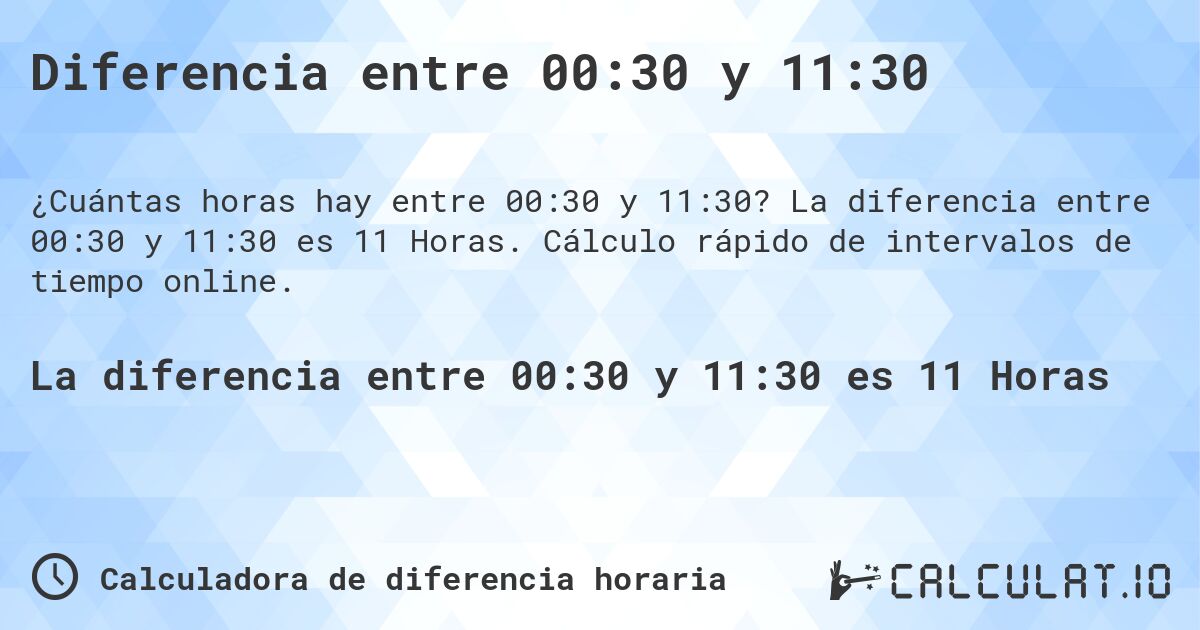 Diferencia entre 00:30 y 11:30

¿Cuántas horas hay entre 00:30 y 11:30? La diferencia entre 00:30 y 11:30 es 11 Horas. Cálculo rápido de intervalos de tiempo online.

La diferencia entre 00:30 y 11:30 es 11 Horas

Calculadora de diferencia horaria

CALCULAT.IO